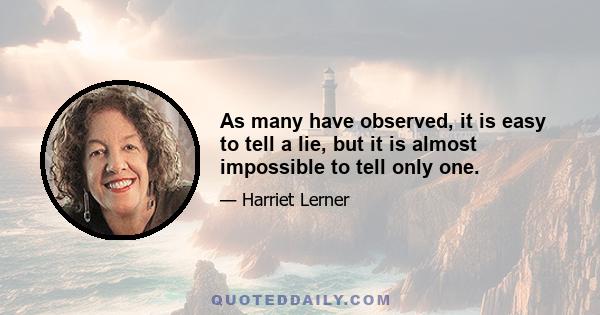 As many have observed, it is easy to tell a lie, but it is almost impossible to tell only one.

— Harriet Lerner

QUOTEDDAILY.COM